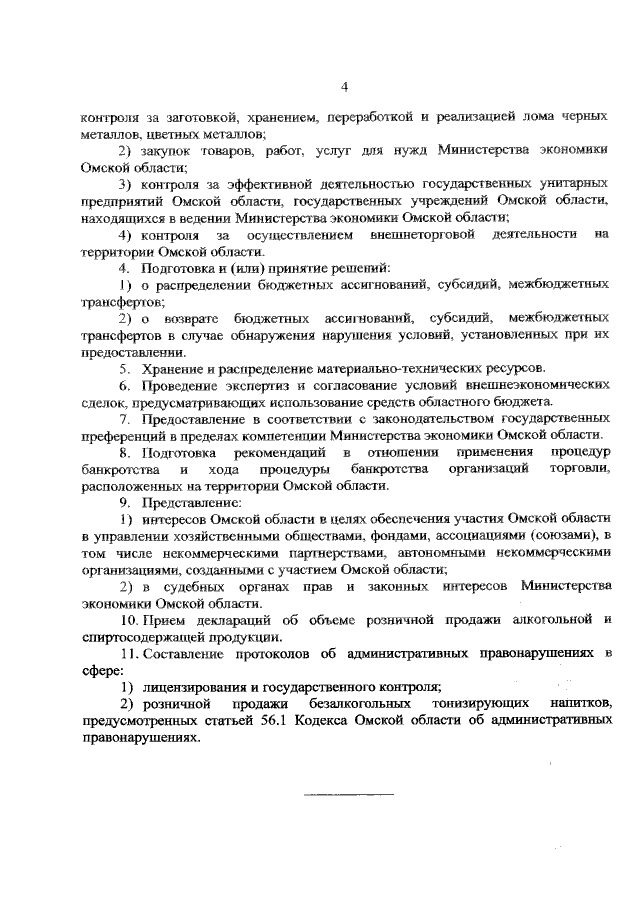 4

контроля за заготовкой, хранением, переработкой и реализацией лома черных металлов, цветных металлов;

2) закупок товаров, работ, услуг для нужд Министерства экономики Омской области;

3) контроля за эффективной деятельностью государственных унитарных предприятий Омской области, государственных учреждений Омской области, находящихся в ведении Министерства экономики Омской области;

4) контроля за осуществлением внешнеторговой деятельности на территории Омской области.

4. Подготовка и (или) принятие решений:

1) о распределении бюджетных ассигнований, субсидий, межбюджетных трансфертов;

2) о возврате бюджетных ассигнований, субсидий, межбюджетных трансфертов в случае обнаружения нарушения условий, установленных при их предоставлении.

5. Хранение и распределение материально-технических ресурсов.

6. Проведение экспертиз и согласование условий внешнеэкономических сделок, предусматривающих использование средств областного бюджета.

7. Предоставление в соответствии с законодательством государственных преференций в пределах компетенции Министерства экономики Омской области.

8. Подготовка рекомендаций в отношении применения процедур банкротства и хода процедуры банкротства организаций торговли, расположенных на территории Омской области.

9. Представление:

1) интересов Омской области в целях обеспечения участия Омской области в управлении хозяйственными обществами, фондами, ассоциациями (союзами), в том числе некоммерческими партнерствами, автономными некоммерческими организациями, созданными с участием Омской области;

2) в судебных органах прав и законных интересов Министерства экономики Омской области.

10. Прием деклараций об объеме розничной продажи алкогольной и спиртосодержащей продукции.

11. Составление протоколов об административных правонарушениях в сфере:

1) лицензирования и государственного контроля;

2) розничной продажи безалкогольных тонизирующих напитков, предусмотренных статьей 56.1 Кодекса Омской области об административных правонарушениях.